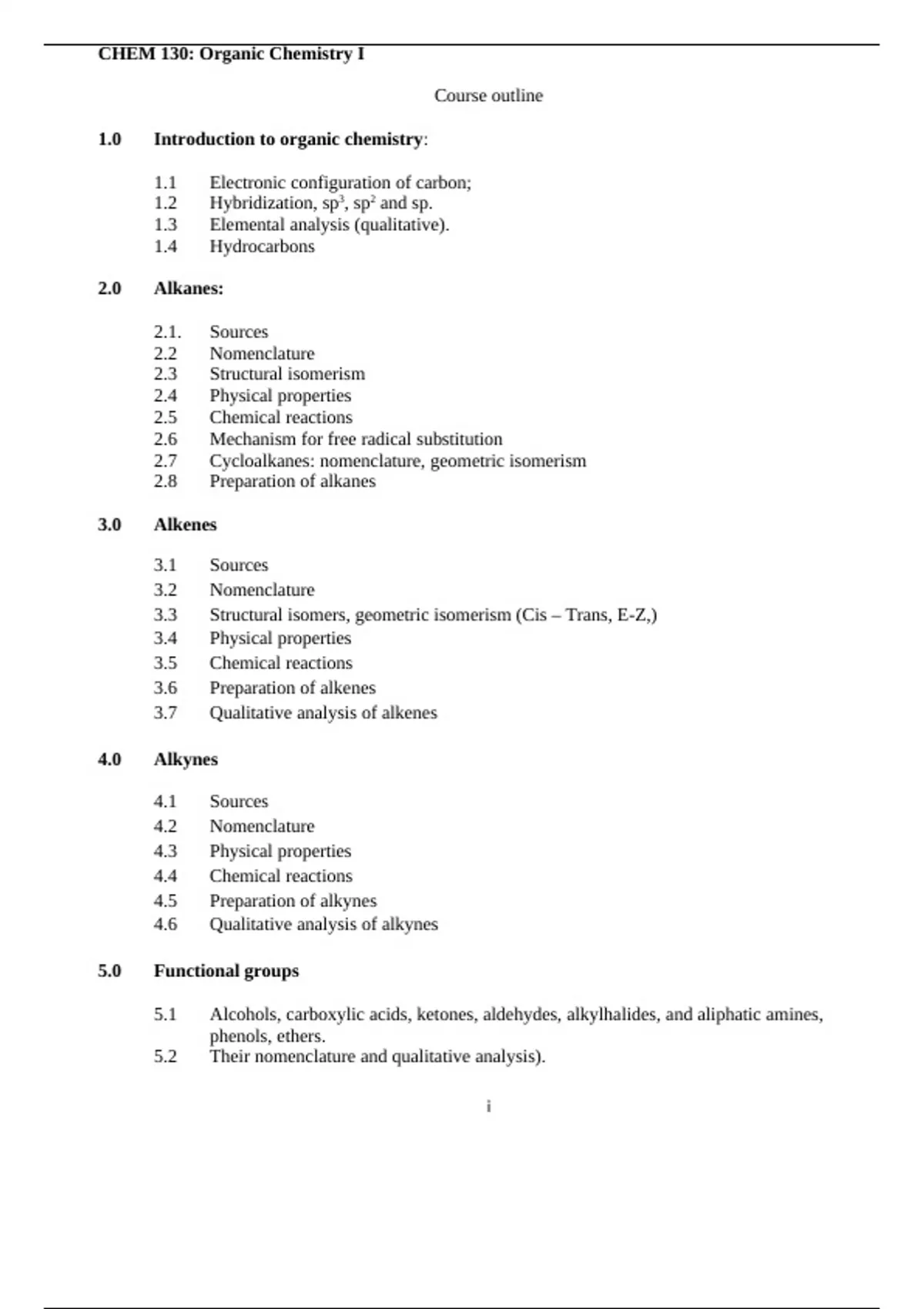 CHEM 130: Organic Chemistry I

Course outline

1.0 Introduction to organic chemistry:

1.1 Electronic configuration of carbon;
1.2 Hybridization, $sp^3$, $sp^2$ and sp.
1.3 Elemental analysis (qualitative).
1.4 Hydrocarbons

2.0 Alkanes:

2.1. Sources
2.2 Nomenclature
2.3 Structural isomerism
2.4 Physical properties
2.5 Chemical reactions
2.6 Mechanism for free radical substitution
2.7 Cycloalkanes: nomenclature, geometric isomerism
2.8 Preparation of alkanes

3.0 Alkenes

3.1 Sources
3.2 Nomenclature
3.3 Structural isomers, geometric isomerism (Cis – Trans, E-Z,)
3.4 Physical properties
3.5 Chemical reactions
3.6 Preparation of alkenes
3.7 Qualitative analysis of alkenes

4.0 Alkynes

4.1 Sources
4.2 Nomenclature
4.3 Physical properties
4.4 Chemical reactions
4.5 Preparation of alkynes
4.6 Qualitative analysis of alkynes

5.0 Functional groups

5.1 Alcohols, carboxylic acids, ketones, aldehydes, alkylhalides, and aliphatic amines, phenols, ethers.
5.2 Their nomenclature and qualitative analysis).

i